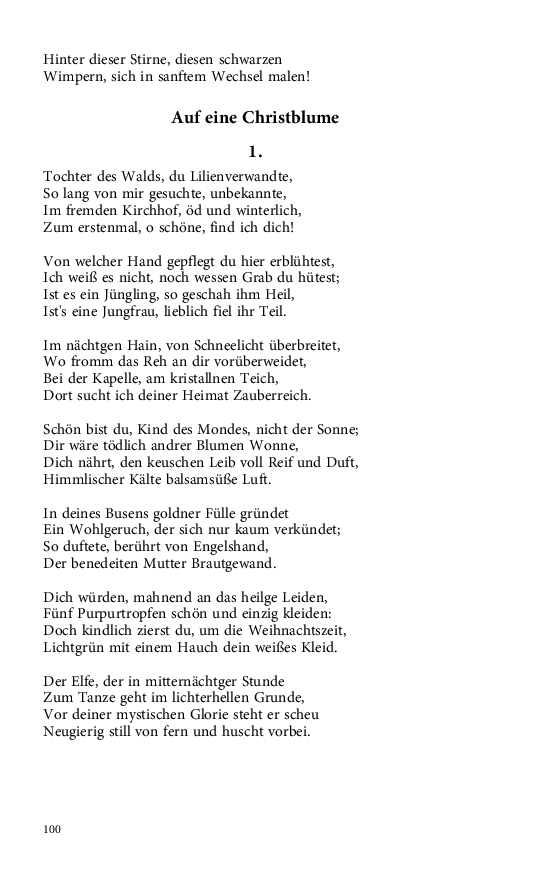 Hinter dieser Stirne, diesen schwarzen
Wimpern, sich in sanftem Wechsel malen!

Auf eine Christblume

1.

Tochter des Walds, du Lilienverwandte,
So lang von mir gesuchte, unbekannte,
Im fremden Kirchhof, öd und winterlich,
Zum erstenmal, o schöne, find ich dich!

Von welcher Hand gepflegt du hier erblühtest,
Ich weiß es nicht, noch wessen Grab du hütest;
Ist es ein Jüngling, so geschah ihm Heil,
Ist's eine Jungfrau, lieblich fiel ihr Teil.

Im nächtgen Hain, von Schneelicht überbreitet,
Wo fromm das Reh an dir vorüberweidet,
Bei der Kapelle, am kristallnen Teich,
Dort sucht ich deiner Heimat Zauberreich.

Schön bist du, Kind des Mondes, nicht der Sonne;
Dir wäre tödlich andrer Blumen Wonne,
Dich nährt, den keuschen Leib voll Reif und Duft,
Himmlischer Kälte balsamsüße Luft.

In deines Busens goldner Fülle gründet
Ein Wohlgeruch, der sich nur kaum verkündet;
So duftete, berührt von Engelshand,
Der benedeiten Mutter Brautgewand.

Dich würden, mahnend an das heilge Leiden,
Fünf Purpurtropfen schön und einzig kleiden:
Doch kindlich zierst du, um die Weihnachtszeit,
Lichtgrün mit einem Hauch dein weißes Kleid.

Der Elfe, der in mitternächtger Stunde
Zum Tanze geht im lichterhellen Grunde,
Vor deiner mystischen Glorie steht er scheu
Neugierig still von fern und huscht vorbei.

100